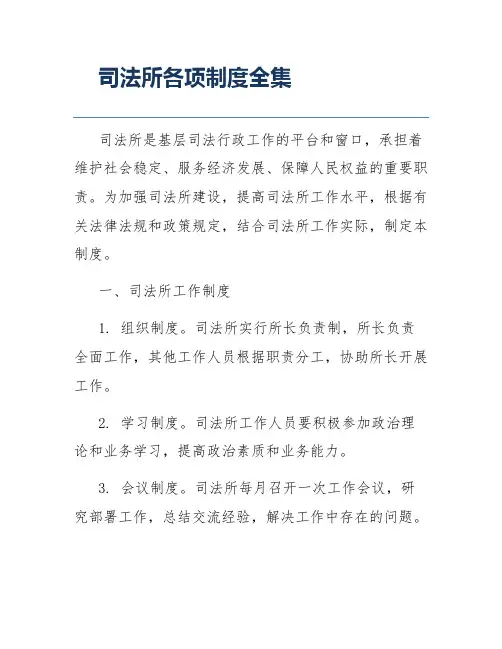 司法所各项制度全集

司法所是基层司法行政工作的平台和窗口，承担着维护社会稳定、服务经济发展、保障人民权益的重要职责。为加强司法所建设，提高司法所工作水平，根据有关法律法规和政策规定，结合司法所工作实际，制定本制度。

一、司法所工作制度

1. 组织制度。司法所实行所长负责制，所长负责全面工作，其他工作人员根据职责分工，协助所长开展工作。

2. 学习制度。司法所工作人员要积极参加政治理论和业务学习，提高政治素质和业务能力。

3. 会议制度。司法所每月召开一次工作会议，研究部署工作，总结交流经验，解决工作中存在的问题。